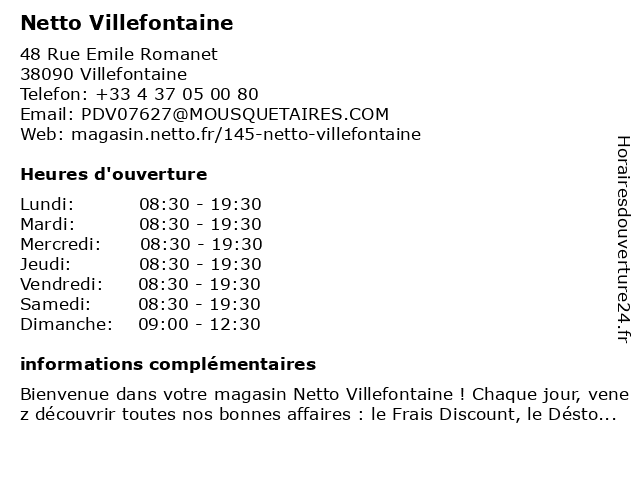 Netto Villefontaine

48 Rue Emile Romanet
38090 Villefontaine
Telefon: +33 4 37 05 00 80
Email: PDV07627@MOUSQUETAIRES.COM
Web: magasin.netto.fr/145-netto-villefontaine

Heures d'ouverture

| | |
|---|---|
| Lundi: | 08:30 - 19:30 |
| Mardi: | 08:30 - 19:30 |
| Mercredi: | 08:30 - 19:30 |
| Jeudi: | 08:30 - 19:30 |
| Vendredi: | 08:30 - 19:30 |
| Samedi: | 08:30 - 19:30 |
| Dimanche: | 09:00 - 12:30 |

informations complémentaires

Bienvenue dans votre magasin Netto Villefontaine ! Chaque jour, vene z découvrir toutes nos bonnes affaires : le Frais Discount, le Désto...

Horairesdouverture24.fr